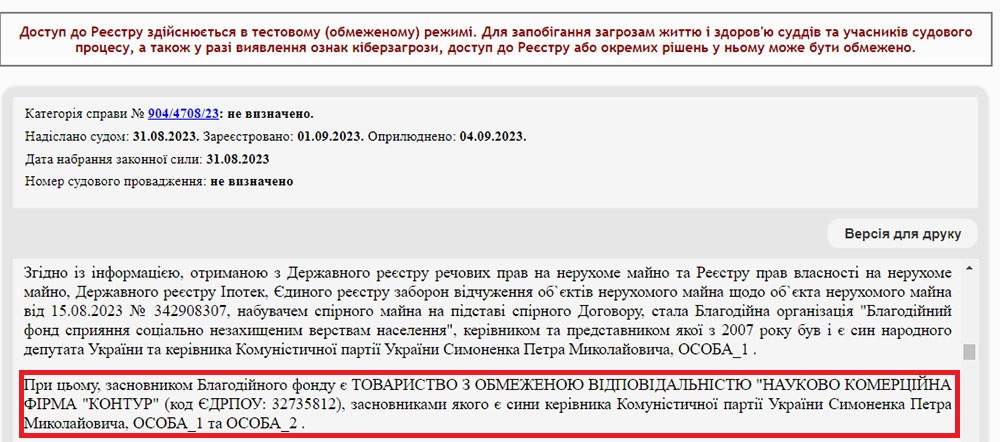 Доступ до Реєстру здійснюється в тестовому (обмеженому) режимі. Для запобігання загрозам життю і здоров'ю суддів та учасників судового процесу, а також у разі виявлення ознак кіберзагрози, доступ до Реєстру або окремих рішень у ньому може бути обмежено.

Категорія справи № 904/4708/23: не визначено.

Надіслано судом: 31.08.2023. Зареєстровано: 01.09.2023. Оприлюднено: 04.09.2023.

Дата набрання законної сили: 31.08.2023

Номер судового провадження: не визначено

Версія для друку

Згідно із інформацією, отриманою з Державного реєстру речових прав на нерухоме майно та Реєстру прав власності на нерухоме майно, Державного реєстру Іпотек, Єдиного реєстру заборон відчуження об`єктів нерухомого майна щодо об`єкта нерухомого майна від 15.08.2023 № 342908307, набувачем спірного майна на підставі спірного Договору, стала Благодійна організація "Благодійний фонд сприяння соціально незахищеним верствам населення", керівником та представником якої з 2007 року був і є син народного депутата України та керівника Комуністичної партії України Симоненка Петра Миколайовича, ОСОБА_1 .

При цьому, засновником Благодійного фонду є ТОВАРИСТВО З ОБМЕЖЕНОЮ ВІДПОВІДАЛЬНІСТЮ "НАУКОВО КОМЕРЦІЙНА ФІРМА "КОНТУР" (код ЄДРПОУ: 32735812), засновниками якого є сини керівника Комуністичної партії України Симоненка Петра Миколайовича, ОСОБА_1 та ОСОБА_2 .